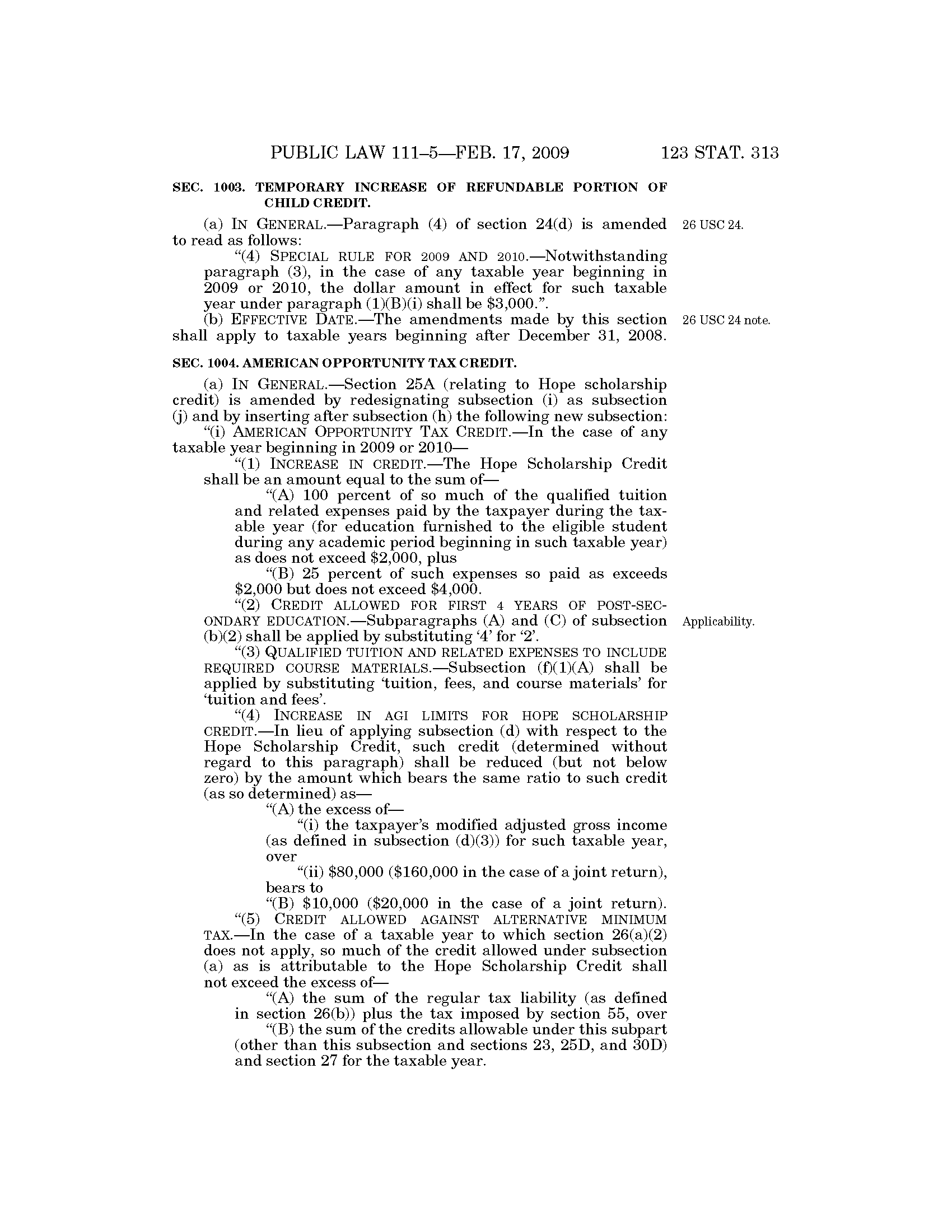 PUBLIC LAW 111–5—FEB. 17, 2009 123 STAT. 313

SEC. 1003. TEMPORARY INCREASE OF REFUNDABLE PORTION OF CHILD CREDIT.

(a) IN GENERAL.—Paragraph (4) of section 24(d) is amended to read as follows:

26 USC 24.

"(4) SPECIAL RULE FOR 2009 AND 2010.—Notwithstanding paragraph (3), in the case of any taxable year beginning in 2009 or 2010, the dollar amount in effect for such taxable year under paragraph (1)(B)(i) shall be $3,000.".

(b) EFFECTIVE DATE.—The amendments made by this section shall apply to taxable years beginning after December 31, 2008.

26 USC 24 note.

SEC. 1004. AMERICAN OPPORTUNITY TAX CREDIT.

(a) IN GENERAL.—Section 25A (relating to Hope scholarship credit) is amended by redesignating subsection (i) as subsection (j) and by inserting after subsection (h) the following new subsection:

"(i) AMERICAN OPPORTUNITY TAX CREDIT.—In the case of any taxable year beginning in 2009 or 2010—

"(1) INCREASE IN CREDIT.—The Hope Scholarship Credit shall be an amount equal to the sum of—

"(A) 100 percent of so much of the qualified tuition and related expenses paid by the taxpayer during the taxable year (for education furnished to the eligible student during any academic period beginning in such taxable year) as does not exceed $2,000, plus

"(B) 25 percent of such expenses so paid as exceeds $2,000 but does not exceed $4,000.

"(2) CREDIT ALLOWED FOR FIRST 4 YEARS OF POST-SECONDARY EDUCATION.—Subparagraphs (A) and (C) of subsection (b)(2) shall be applied by substituting '4' for '2'.

Applicability.

"(3) QUALIFIED TUITION AND RELATED EXPENSES TO INCLUDE REQUIRED COURSE MATERIALS.—Subsection (f)(1)(A) shall be applied by substituting 'tuition, fees, and course materials' for 'tuition and fees'.

"(4) INCREASE IN AGI LIMITS FOR HOPE SCHOLARSHIP CREDIT.—In lieu of applying subsection (d) with respect to the Hope Scholarship Credit, such credit (determined without regard to this paragraph) shall be reduced (but not below zero) by the amount which bears the same ratio to such credit (as so determined) as—

"(A) the excess of—

"(i) the taxpayer's modified adjusted gross income (as defined in subsection (d)(3)) for such taxable year, over

"(ii) $80,000 ($160,000 in the case of a joint return), bears to

"(B) $10,000 ($20,000 in the case of a joint return).

"(5) CREDIT ALLOWED AGAINST ALTERNATIVE MINIMUM TAX.—In the case of a taxable year to which section 26(a)(2) does not apply, so much of the credit allowed under subsection (a) as is attributable to the Hope Scholarship Credit shall not exceed the excess of—

"(A) the sum of the regular tax liability (as defined in section 26(b)) plus the tax imposed by section 55, over

"(B) the sum of the credits allowable under this subpart (other than this subsection and sections 23, 25D, and 30D) and section 27 for the taxable year.